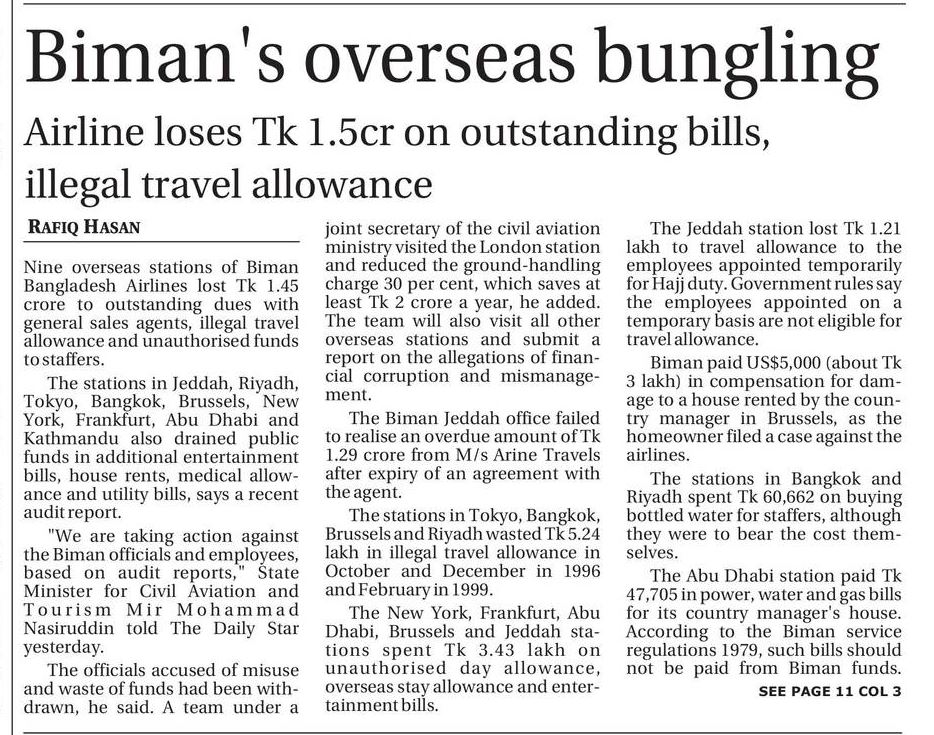 Biman's overseas bungling

Airline loses Tk 1.5cr on outstanding bills, illegal travel allowance

RAFIQ HASAN

Nine overseas stations of Biman Bangladesh Airlines lost Tk 1.45 crore to outstanding dues with general sales agents, illegal travel allowance and unauthorised funds to staffers.

The stations in Jeddah, Riyadh, Tokyo, Bangkok, Brussels, New York, Frankfurt, Abu Dhabi and Kathmandu also drained public funds in additional entertainment bills, house rents, medical allowance and utility bills, says a recent audit report.

"We are taking action against the Biman officials and employees, based on audit reports," State Minister for Civil Aviation and Tourism Mir Mohammad Nasiruddin told The Daily Star yesterday.

The officials accused of misuse and waste of funds had been withdrawn, he said. A team under a joint secretary of the civil aviation ministry visited the London station and reduced the ground-handling charge 30 per cent, which saves at least Tk 2 crore a year, he added. The team will also visit all other overseas stations and submit a report on the allegations of financial corruption and mismanagement.

The Biman Jeddah office failed to realise an overdue amount of Tk 1.29 crore from M/s Arine Travels after expiry of an agreement with the agent.

The stations in Tokyo, Bangkok, Brussels and Riyadh wasted Tk 5.24 lakh in illegal travel allowance in October and December in 1996 and February in 1999.

The New York, Frankfurt, Abu Dhabi, Brussels and Jeddah stations spent Tk 3.43 lakh on unauthorised day allowance, overseas stay allowance and entertainment bills.

The Jeddah station lost Tk 1.21 lakh to travel allowance to the employees appointed temporarily for Hajj duty. Government rules say the employees appointed on a temporary basis are not eligible for travel allowance.

Biman paid US$5,000 (about Tk 3 lakh) in compensation for damage to a house rented by the country manager in Brussels, as the homeowner filed a case against the airlines.

The stations in Bangkok and Riyadh spent Tk 60,662 on buying bottled water for staffers, although they were to bear the cost themselves.

The Abu Dhabi station paid Tk 47,705 in power, water and gas bills for its country manager's house. According to the Biman service regulations 1979, such bills should not be paid from Biman funds.

SEE PAGE 11 COL 3